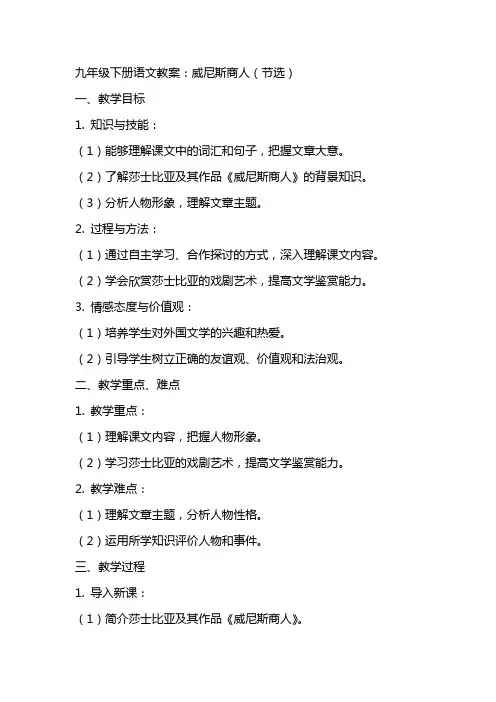 九年级下册语文教案：威尼斯商人（节选）

一、教学目标

1. 知识与技能：

（1）能够理解课文中的词汇和句子，把握文章大意。

（2）了解莎士比亚及其作品《威尼斯商人》的背景知识。

（3）分析人物形象，理解文章主题。

2. 过程与方法：

（1）通过自主学习、合作探讨的方式，深入理解课文内容。

（2）学会欣赏莎士比亚的戏剧艺术，提高文学鉴赏能力。

3. 情感态度与价值观：

（1）培养学生对外国文学的兴趣和热爱。

（2）引导学生树立正确的友谊观、价值观和法治观。

二、教学重点、难点

1. 教学重点：

（1）理解课文内容，把握人物形象。

（2）学习莎士比亚的戏剧艺术，提高文学鉴赏能力。

2. 教学难点：

（1）理解文章主题，分析人物性格。

（2）运用所学知识评价人物和事件。

三、教学过程

1. 导入新课：

（1）简介莎士比亚及其作品《威尼斯商人》。